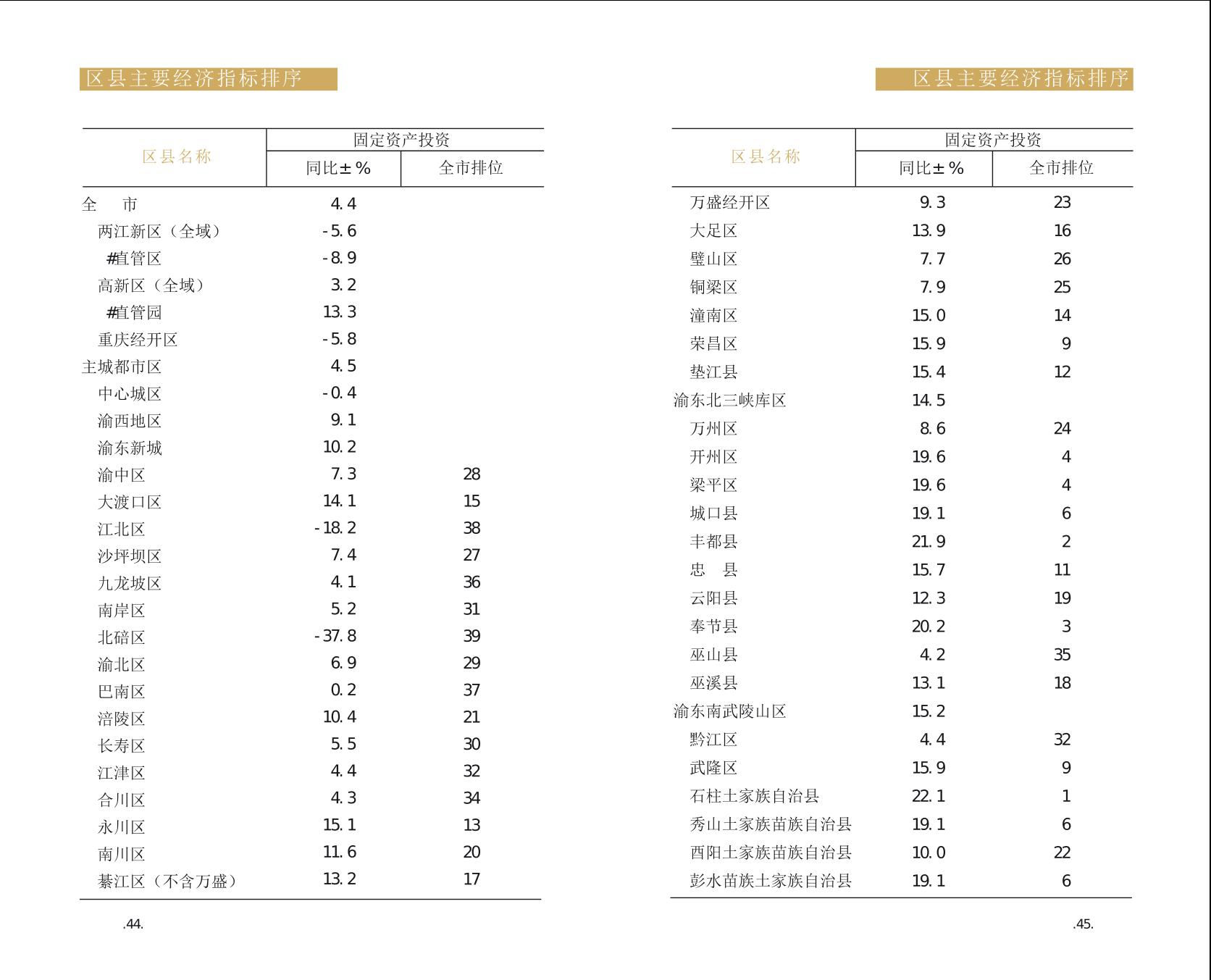 区县主要经济指标排序

| 区县名称 | 固定资产投资 同比±% | 固定资产投资 全市排位 |
|---|---|---|
| 全　市 | 4.4 | |
| 两江新区（全域） | -5.6 | |
| #直管区 | -8.9 | |
| 高新区（全域） | 3.2 | |
| #直管园 | 13.3 | |
| 重庆经开区 | -5.8 | |
| 主城都市区 | 4.5 | |
| 中心城区 | -0.4 | |
| 渝西地区 | 9.1 | |
| 渝东新城 | 10.2 | |
| 渝中区 | 7.3 | 28 |
| 大渡口区 | 14.1 | 15 |
| 江北区 | -18.2 | 38 |
| 沙坪坝区 | 7.4 | 27 |
| 九龙坡区 | 4.1 | 36 |
| 南岸区 | 5.2 | 31 |
| 北碚区 | -37.8 | 39 |
| 渝北区 | 6.9 | 29 |
| 巴南区 | 0.2 | 37 |
| 涪陵区 | 10.4 | 21 |
| 长寿区 | 5.5 | 30 |
| 江津区 | 4.4 | 32 |
| 合川区 | 4.3 | 34 |
| 永川区 | 15.1 | 13 |
| 南川区 | 11.6 | 20 |
| 綦江区（不含万盛） | 13.2 | 17 |

.44.

区县主要经济指标排序

| 区县名称 | 固定资产投资 同比±% | 固定资产投资 全市排位 |
|---|---|---|
| 万盛经开区 | 9.3 | 23 |
| 大足区 | 13.9 | 16 |
| 璧山区 | 7.7 | 26 |
| 铜梁区 | 7.9 | 25 |
| 潼南区 | 15.0 | 14 |
| 荣昌区 | 15.9 | 9 |
| 垫江县 | 15.4 | 12 |
| 渝东北三峡库区 | 14.5 | |
| 万州区 | 8.6 | 24 |
| 开州区 | 19.6 | 4 |
| 梁平区 | 19.6 | 4 |
| 城口县 | 19.1 | 6 |
| 丰都县 | 21.9 | 2 |
| 忠　县 | 15.7 | 11 |
| 云阳县 | 12.3 | 19 |
| 奉节县 | 20.2 | 3 |
| 巫山县 | 4.2 | 35 |
| 巫溪县 | 13.1 | 18 |
| 渝东南武陵山区 | 15.2 | |
| 黔江区 | 4.4 | 32 |
| 武隆区 | 15.9 | 9 |
| 石柱土家族自治县 | 22.1 | 1 |
| 秀山土家族苗族自治县 | 19.1 | 6 |
| 酉阳土家族苗族自治县 | 10.0 | 22 |
| 彭水苗族土家族自治县 | 19.1 | 6 |

.45.